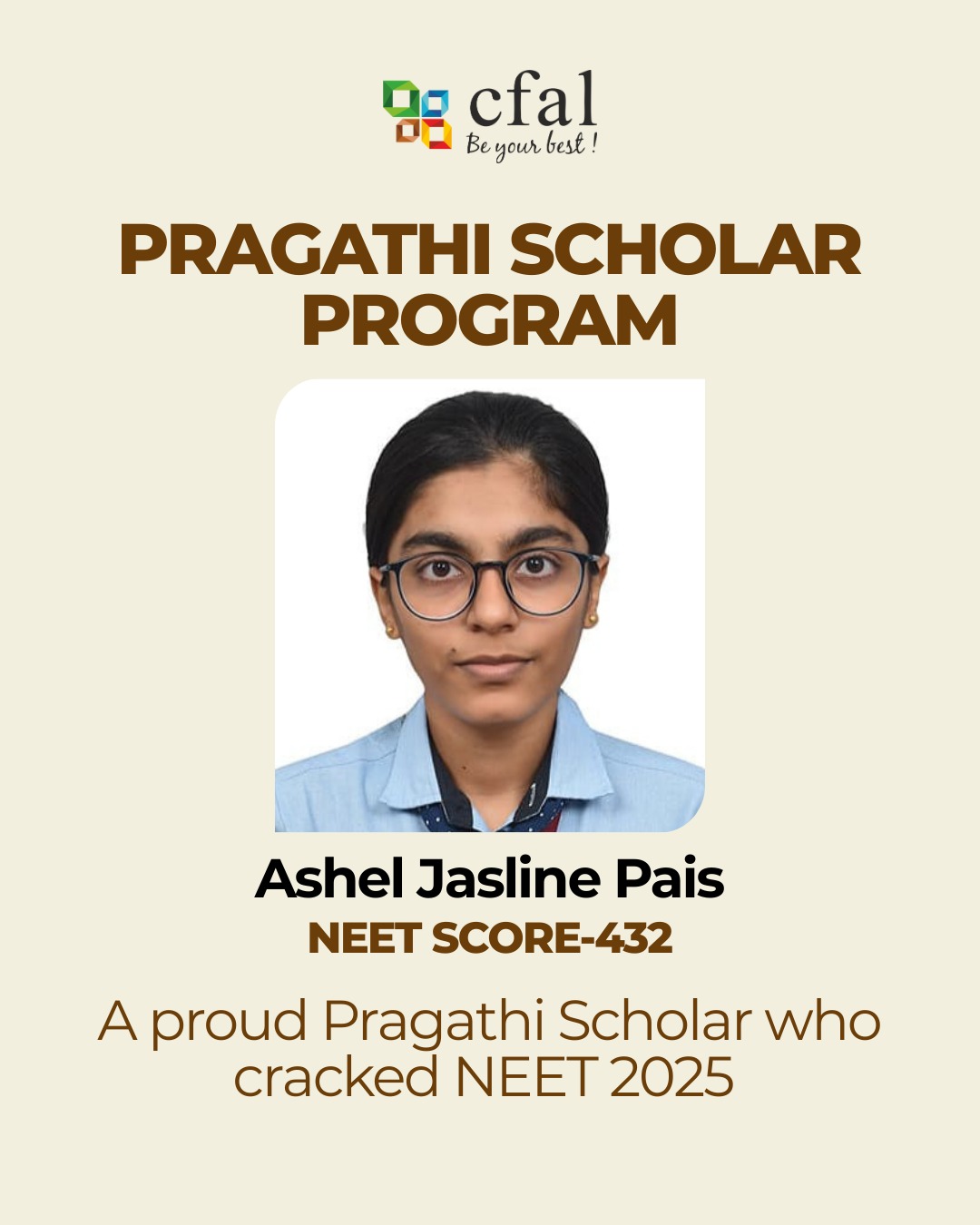 cfal
Be your best !

PRAGATHI SCHOLAR PROGRAM

Ashel Jasline Pais
NEET SCORE-432

A proud Pragathi Scholar who cracked NEET 2025